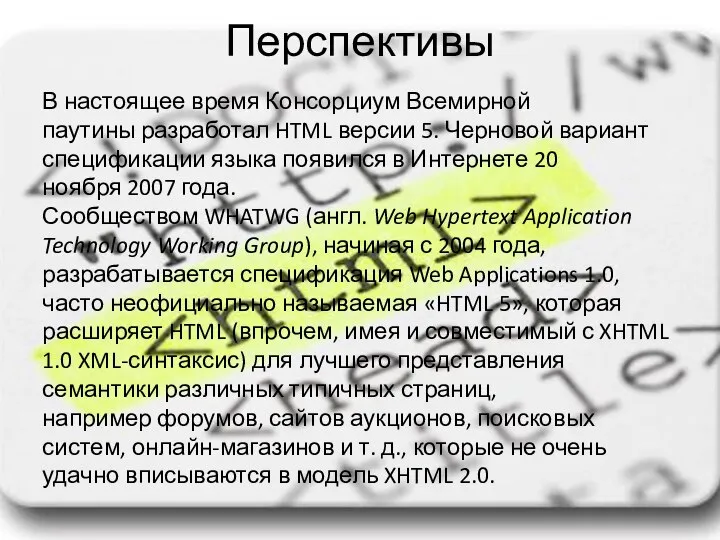 Перспективы

В настоящее время Консорциум Всемирной паутины разработал HTML версии 5. Черновой вариант спецификации языка появился в Интернете 20 ноября 2007 года.
Сообществом WHATWG (англ. Web Hypertext Application Technology Working Group), начиная с 2004 года, разрабатывается спецификация Web Applications 1.0, часто неофициально называемая «HTML 5», которая расширяет HTML (впрочем, имея и совместимый с XHTML 1.0 XML-синтаксис) для лучшего представления семантики различных типичных страниц, например форумов, сайтов аукционов, поисковых систем, онлайн-магазинов и т. д., которые не очень удачно вписываются в модель XHTML 2.0.